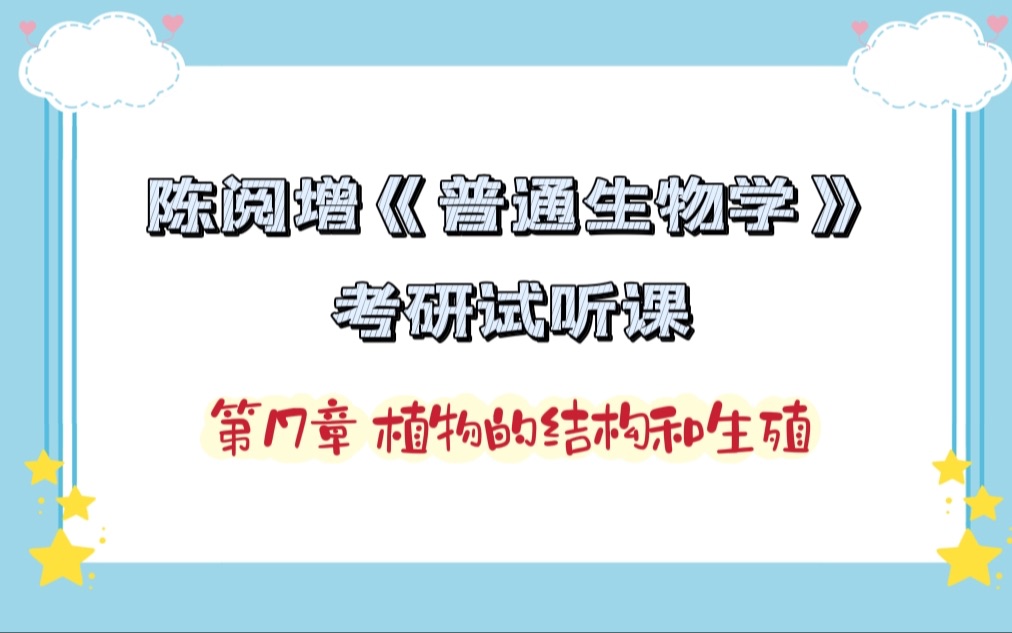 陈阅增《普通生物学》
考研试听课

第17章 植物的结构和生殖